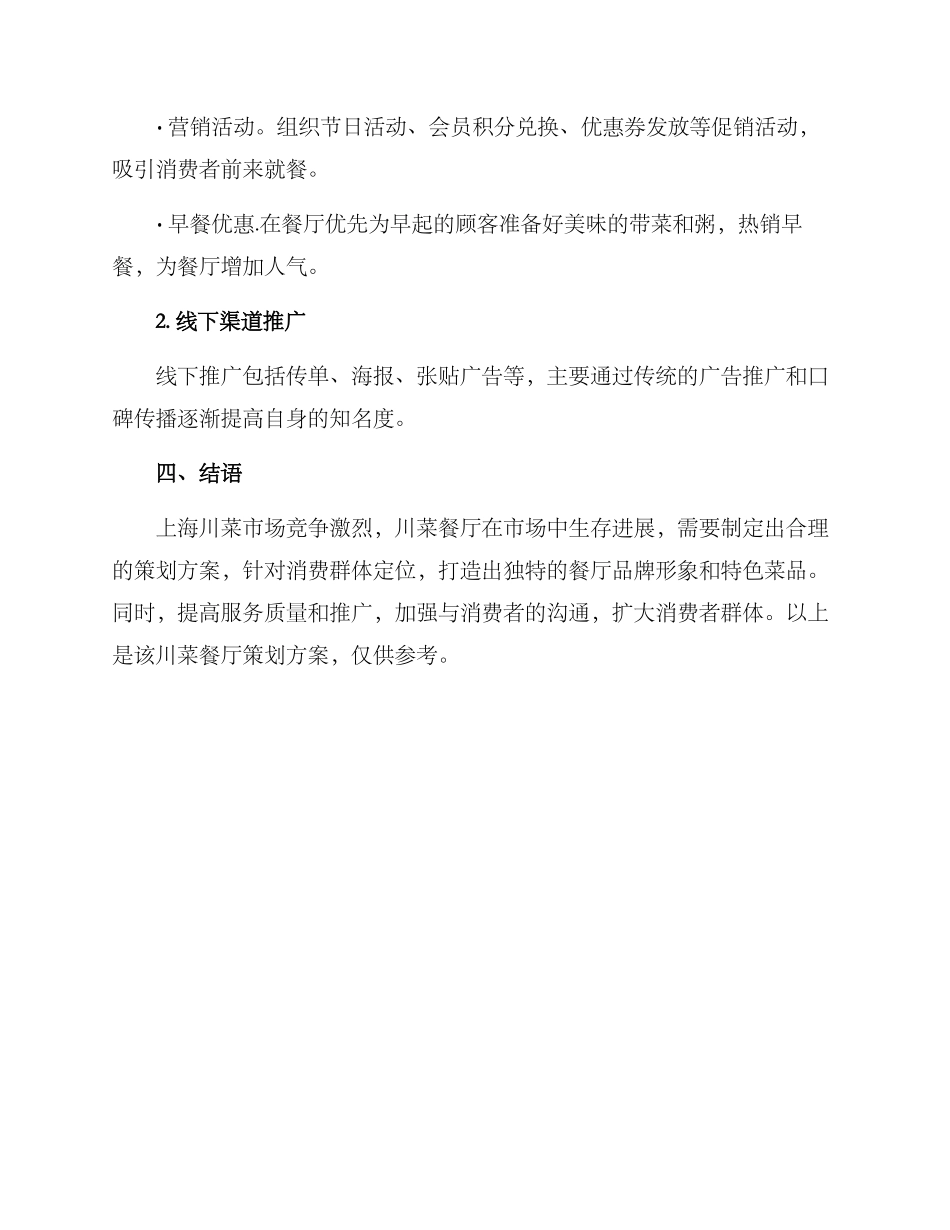 · 营销活动。组织节日活动、会员积分兑换、优惠券发放等促销活动，吸引消费者前来就餐。

· 早餐优惠.在餐厅优先为早起的顾客准备好美味的带菜和粥，热销早餐，为餐厅增加人气。

2. 线下渠道推广

线下推广包括传单、海报、张贴广告等，主要通过传统的广告推广和口碑传播逐渐提高自身的知名度。

四、结语

上海川菜市场竞争激烈，川菜餐厅在市场中生存进展，需要制定出合理的策划方案，针对消费群体定位，打造出独特的餐厅品牌形象和特色菜品。同时，提高服务质量和推广，加强与消费者的沟通，扩大消费者群体。以上是该川菜餐厅策划方案，仅供参考。